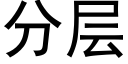 分层